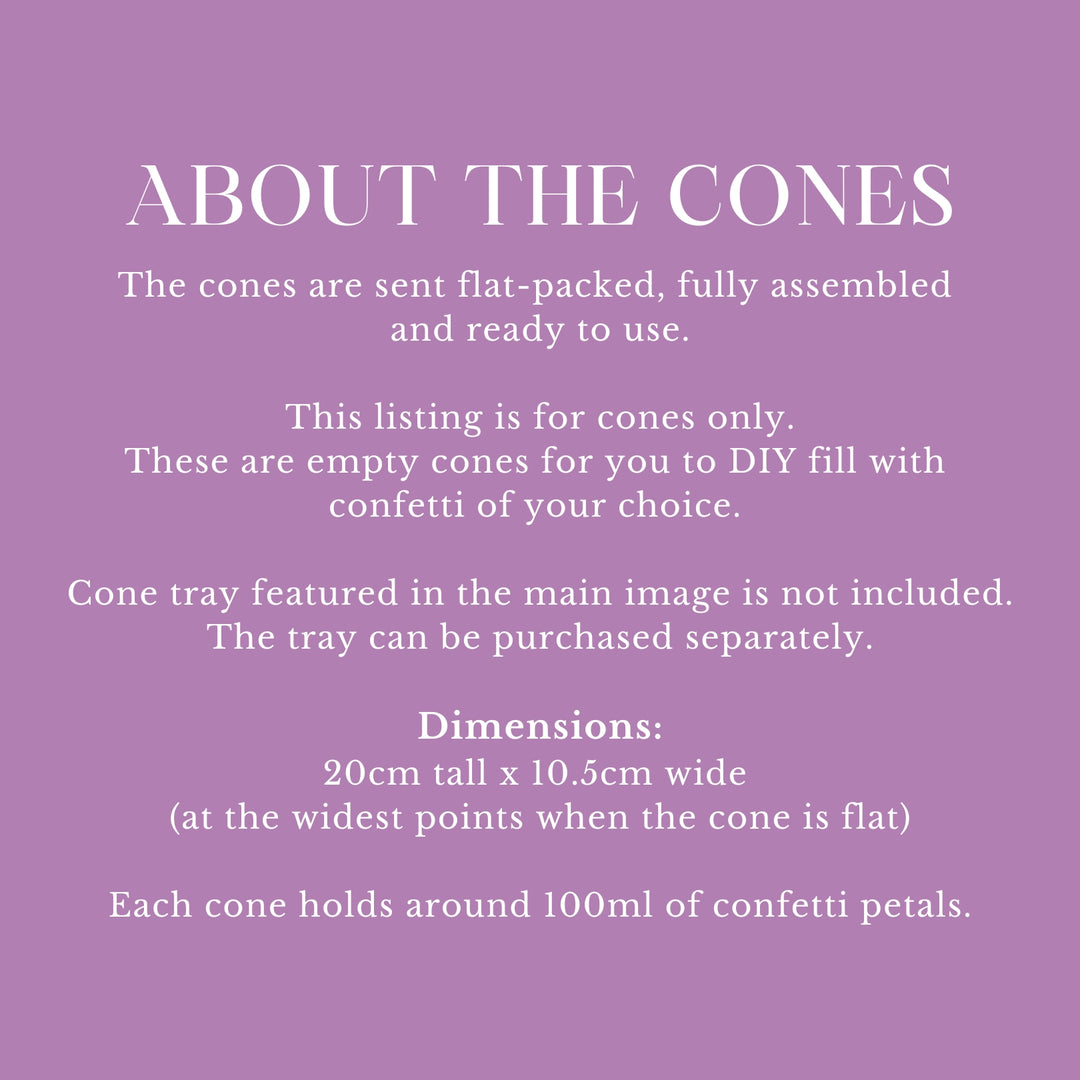 ABOUT THE CONES

The cones are sent flat-packed, fully assembled and ready to use.

This listing is for cones only.
These are empty cones for you to DIY fill with confetti of your choice.

Cone tray featured in the main image is not included.
The tray can be purchased separately.

Dimensions:
20cm tall x 10.5cm wide
(at the widest points when the cone is flat)

Each cone holds around 100ml of confetti petals.